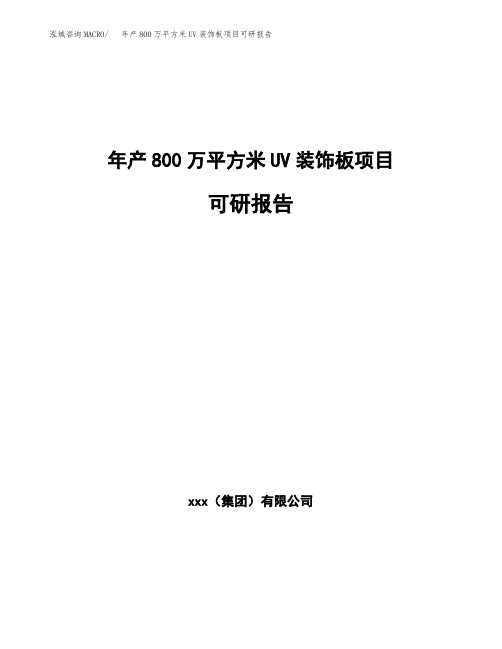 泓域咨询MACRO/ 年产800万平方米UV装饰板项目可研报告

年产800万平方米UV装饰板项目

可研报告

xxx（集团）有限公司